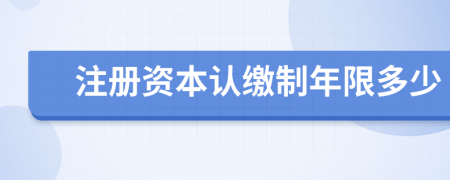 注册资本认缴制年限多少